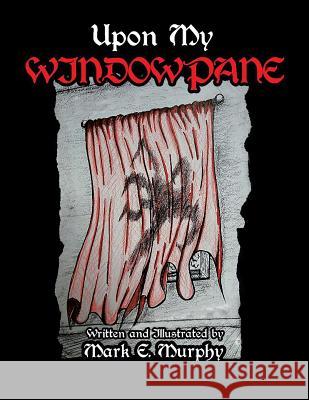 Upon My
WINDOWPANE

Written and Illustrated by
Mark E. Murphy

Kraina Książek